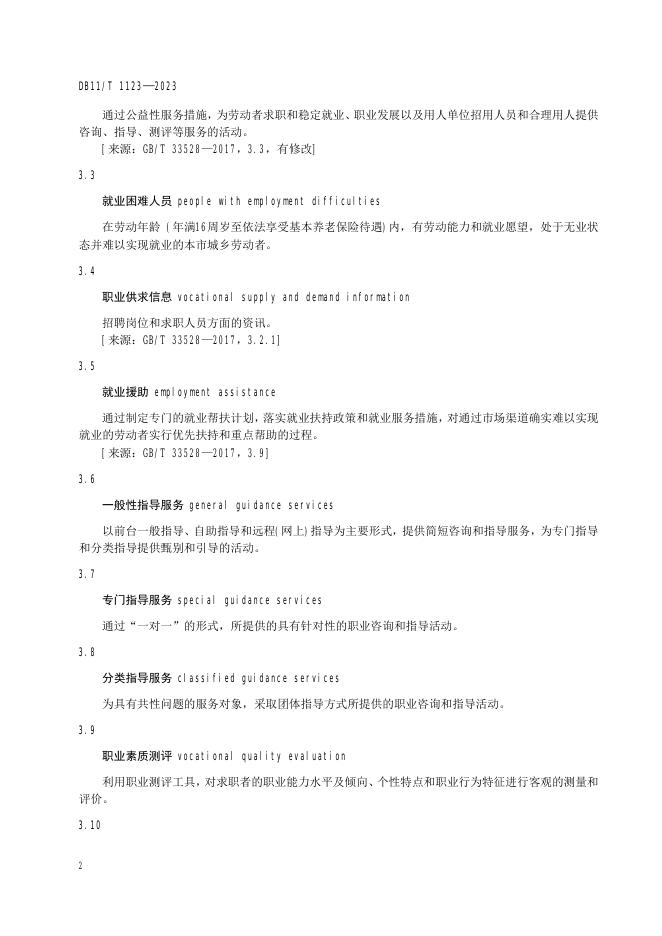 DB11/T 1123—2023

通过公益性服务措施，为劳动者求职和稳定就业、职业发展以及用人单位招用人员和合理用人提供咨询、指导、测评等服务的活动。
[来源：GB/T 33528—2017，3.3，有修改]

3.3

就业困难人员 people with employment difficulties

在劳动年龄（年满16周岁至依法享受基本养老保险待遇）内，有劳动能力和就业愿望，处于无业状态并难以实现就业的本市城乡劳动者。

3.4

职业供求信息 vocational supply and demand information

招聘岗位和求职人员方面的资讯。
[来源：GB/T 33528—2017，3.2.1]

3.5

就业援助 employment assistance

通过制定专门的就业帮扶计划，落实就业扶持政策和就业服务措施，对通过市场渠道确实难以实现就业的劳动者实行优先扶持和重点帮助的过程。
[来源：GB/T 33528—2017，3.9]

3.6

一般性指导服务 general guidance services

以前台一般指导、自助指导和远程(网上)指导为主要形式，提供简短咨询和指导服务，为专门指导和分类指导提供甄别和引导的活动。

3.7

专门指导服务 special guidance services

通过“一对一”的形式，所提供的具有针对性的职业咨询和指导活动。

3.8

分类指导服务 classified guidance services

为具有共性问题的服务对象，采取团体指导方式所提供的职业咨询和指导活动。

3.9

职业素质测评 vocational quality evaluation

利用职业测评工具，对求职者的职业能力水平及倾向、个性特点和职业行为特征进行客观的测量和评价。

3.10

2